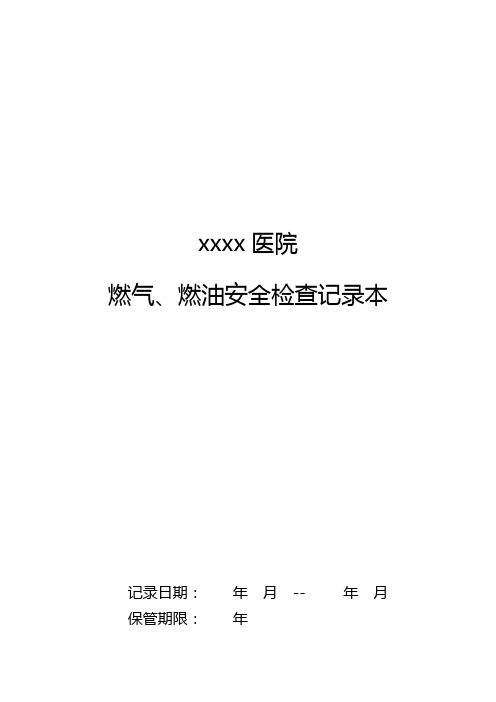 xxxx 医院

燃气、燃油安全检查记录本

记录日期： 年 月 -- 年 月
保管期限： 年